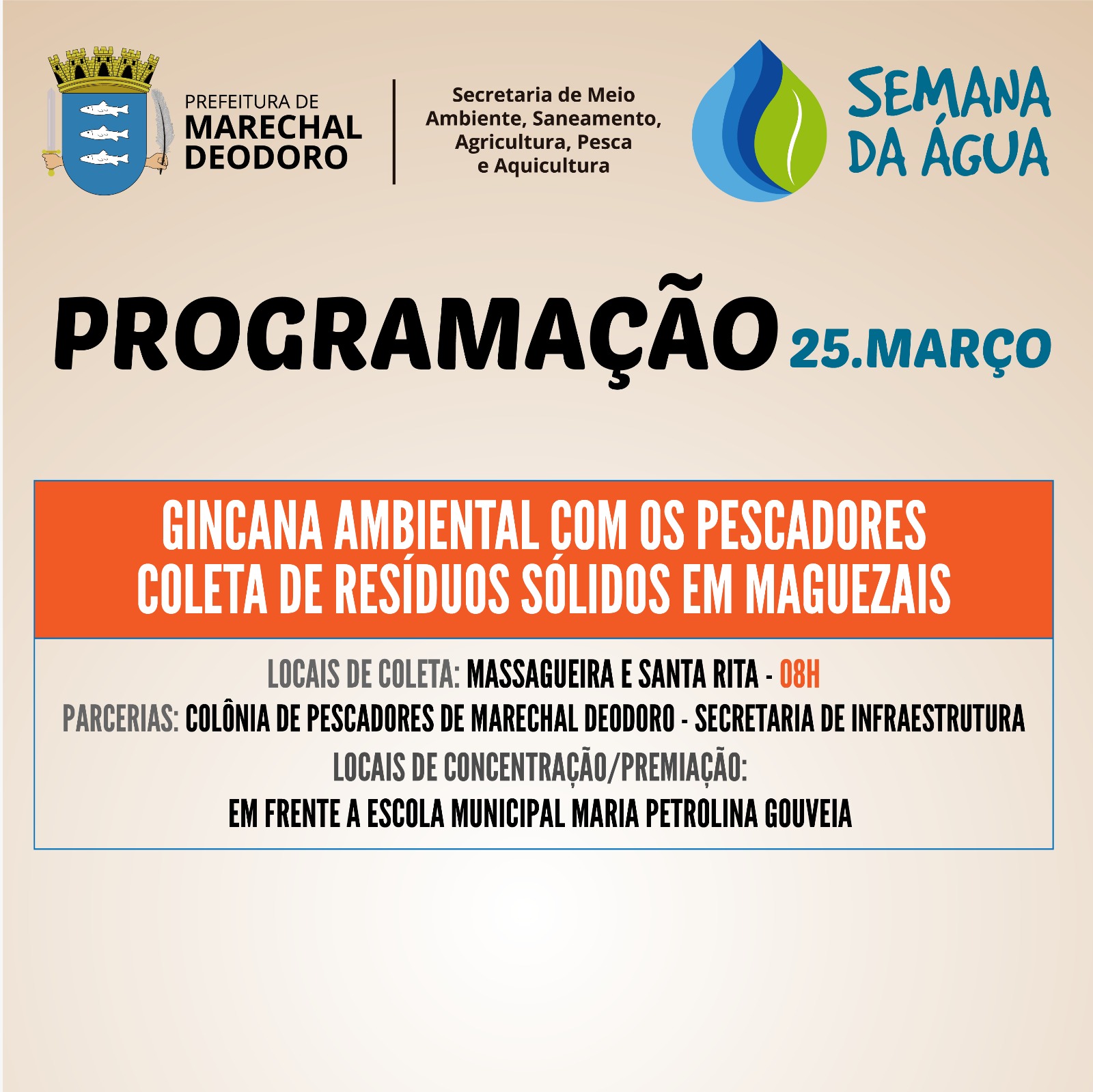 PREFEITURA DE
MARECHAL
DEODORO

Secretaria de Meio Ambiente, Saneamento, Agricultura, Pesca e Aquicultura

SEMANA
DA ÁGUA

PROGRAMAÇÃO 25.MARÇO

GINCANA AMBIENTAL COM OS PESCADORES
COLETA DE RESÍDUOS SÓLIDOS EM MAGUEZAIS

LOCAIS DE COLETA: MASSAGUEIRA E SANTA RITA - 08H
PARCERIAS: COLÔNIA DE PESCADORES DE MARECHAL DEODORO - SECRETARIA DE INFRAESTRUTURA
LOCAIS DE CONCENTRAÇÃO/PREMIAÇÃO:
EM FRENTE A ESCOLA MUNICIPAL MARIA PETROLINA GOUVEIA